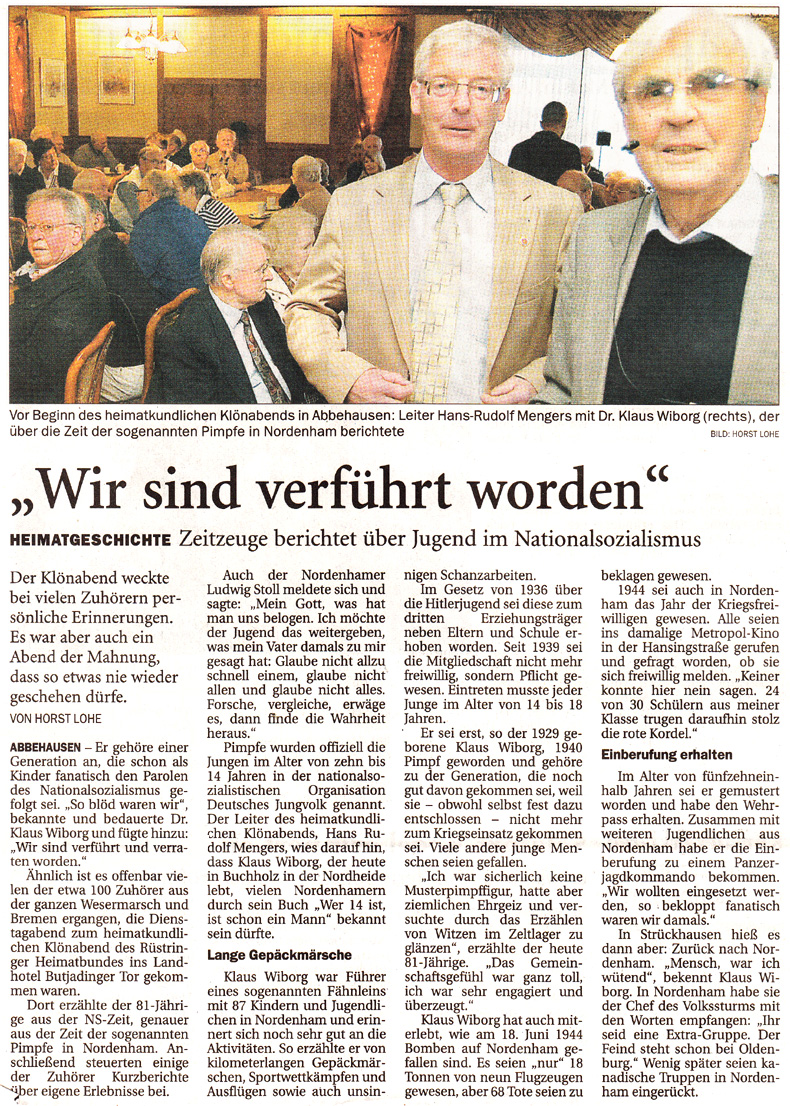 Vor Beginn des heimatkundlichen Klönabends in Abbehausen: Leiter Hans-Rudolf Mengers mit Dr. Klaus Wiborg (rechts), der über die Zeit der sogenannten Pimpfe in Nordenham berichtete

BILD: HORST LOHE

„Wir sind verführt worden“

HEIMATGESCHICHTE Zeitzeuge berichtet über Jugend im Nationalsozialismus

Der Klönabend weckte bei vielen Zuhörern persönliche Erinnerungen. Es war aber auch ein Abend der Mahnung, dass so etwas nie wieder geschehen dürfe.

VON HORST LOHE

ABBEHAUSEN – Er gehöre einer Generation an, die schon als Kinder fanatisch den Parolen des Nationalsozialismus gefolgt sei. „So blöd waren wir“, bekannte und bedauerte Dr. Klaus Wiborg und fügte hinzu: „Wir sind verführt und verraten worden.“

Ähnlich ist es offenbar vielen der etwa 100 Zuhörer aus der ganzen Wesermarsch und Bremen ergangen, die Dienstagabend zum heimatkundlichen Klönabend des Rüstringer Heimatbundes ins Landhotel Butjadinger Tor gekommen waren.

Dort erzählte der 81-Jährige aus der NS-Zeit, genauer aus der Zeit der sogenannten Pimpfe in Nordenham. Anschließend steuerten einige der Zuhörer Kurzberichte über eigene Erlebnisse bei.

Auch der Nordenhamer Ludwig Stoll meldete sich und sagte: „Mein Gott, was hat man uns belogen. Ich möchte der Jugend das weitergeben, was mein Vater damals zu mir gesagt hat: Glaube nicht allzu schnell einem, glaube nicht allen und glaube nicht alles. Forsche, vergleiche, erwäge es, dann finde die Wahrheit heraus.“

Pimpfe wurden offiziell die Jungen im Alter von zehn bis 14 Jahren in der nationalsozialistischen Organisation Deutsches Jungvolk genannt. Der Leiter des heimatkundlichen Klönabends, Hans Rudolf Mengers, wies darauf hin, dass Klaus Wiborg, der heute in Buchholz in der Nordheide lebt, vielen Nordenhamern durch sein Buch „Wer 14 ist, ist schon ein Mann“ bekannt sein dürfte.

Lange Gepäckmärsche

Klaus Wiborg war Führer eines sogenannten Fähnleins mit 87 Kindern und Jugendlichen in Nordenham und erinnert sich noch sehr gut an die Aktivitäten. So erzählte er von kilometerlangen Gepäckmärschen, Sportwettkämpfen und Ausflügen sowie auch unsinnigen Schanzarbeiten.

Im Gesetz von 1936 über die Hitlerjugend sei diese zum dritten Erziehungsträger neben Eltern und Schule erhoben worden. Seit 1939 sei die Mitgliedschaft nicht mehr freiwillig, sondern Pflicht gewesen. Eintreten musste jeder Junge im Alter von 14 bis 18 Jahren.

Er sei erst, so der 1929 geborene Klaus Wiborg, 1940 Pimpf geworden und gehöre zu der Generation, die noch gut davon gekommen sei, weil sie – obwohl selbst fest dazu entschlossen – nicht mehr zum Kriegseinsatz gekommen sei. Viele andere junge Menschen seien gefallen.

„Ich war sicherlich keine Musterpimpffigur, hatte aber ziemlichen Ehrgeiz und versuchte durch das Erzählen von Witzen im Zeltlager zu glänzen“, erzählte der heute 81-Jährige. „Das Gemeinschaftsgefühl war ganz toll, ich war sehr engagiert und überzeugt.“

Klaus Wiborg hat auch miterlebt, wie am 18. Juni 1944 Bomben auf Nordenham gefallen sind. Es seien „nur“ 18 Tonnen von neun Flugzeugen gewesen, aber 68 Tote seien zu beklagen gewesen.

1944 sei auch in Nordenham das Jahr der Kriegsfreiwilligen gewesen. Alle seien ins damalige Metropol-Kino in der Hansingstraße gerufen und gefragt worden, ob sie sich freiwillig melden. „Keiner konnte hier nein sagen. 24 von 30 Schülern aus meiner Klasse trugen daraufhin stolz die rote Kordel.“

Einberufung erhalten

Im Alter von fünfzehneinhalb Jahren sei er gemustert worden und habe den Wehrpass erhalten. Zusammen mit weiteren Jugendlichen aus Nordenham habe er die Einberufung zu einem Panzerjagdkommando bekommen. „Wir wollten eingesetzt werden, so bekloppt fanatisch waren wir damals.“

In Strückhausen hieß es dann aber: Zurück nach Nordenham. „Mensch, war ich wütend“, bekennt Klaus Wiborg. In Nordenham habe sie der Chef des Volkssturms mit den Worten empfangen: „Ihr seid eine Extra-Gruppe. Der Feind steht schon bei Oldenburg.“ Wenig später seien kanadische Truppen in Nordenham eingerückt.